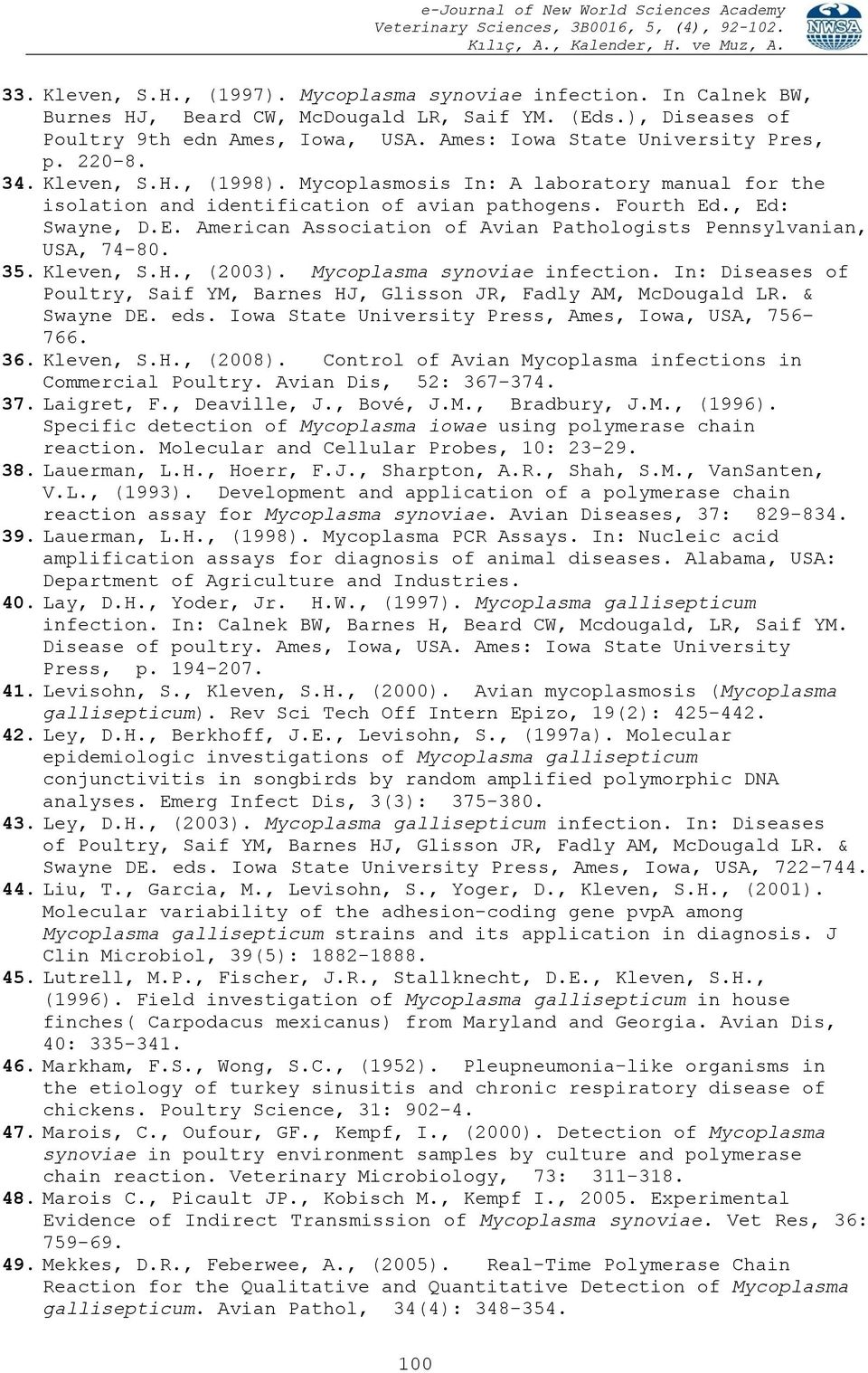 e-Journal of New World Sciences Academy
Veterinary Sciences, 3B0016, 5, (4), 92-102.
Kılıç, A., Kalender, H. ve Muz, A.

NWSA

33. Kleven, S.H., (1997). Mycoplasma synoviae infection. In Calnek BW, Burnes HJ, Beard CW, McDougald LR, Saif YM. (Eds.), Diseases of Poultry 9th edn Ames, Iowa, USA. Ames: Iowa State University Pres, p. 220-8.

34. Kleven, S.H., (1998). Mycoplasmosis In: A laboratory manual for the isolation and identification of avian pathogens. Fourth Ed., Ed: Swayne, D.E. American Association of Avian Pathologists Pennsylvanian, USA, 74-80.

35. Kleven, S.H., (2003). Mycoplasma synoviae infection. In: Diseases of Poultry, Saif YM, Barnes HJ, Glisson JR, Fadly AM, McDougald LR. & Swayne DE. eds. Iowa State University Press, Ames, Iowa, USA, 756-766.

36. Kleven, S.H., (2008). Control of Avian Mycoplasma infections in Commercial Poultry. Avian Dis, 52: 367-374.

37. Laigret, F., Deaville, J., Bové, J.M., Bradbury, J.M., (1996). Specific detection of Mycoplasma iowae using polymerase chain reaction. Molecular and Cellular Probes, 10: 23-29.

38. Lauerman, L.H., Hoerr, F.J., Sharpton, A.R., Shah, S.M., VanSanten, V.L., (1993). Development and application of a polymerase chain reaction assay for Mycoplasma synoviae. Avian Diseases, 37: 829-834.

39. Lauerman, L.H., (1998). Mycoplasma PCR Assays. In: Nucleic acid amplification assays for diagnosis of animal diseases. Alabama, USA: Department of Agriculture and Industries.

40. Lay, D.H., Yoder, Jr. H.W., (1997). Mycoplasma gallisepticum infection. In: Calnek BW, Barnes H, Beard CW, Mcdougald, LR, Saif YM. Disease of poultry. Ames, Iowa, USA. Ames: Iowa State University Press, p. 194-207.

41. Levisohn, S., Kleven, S.H., (2000). Avian mycoplasmosis (Mycoplasma gallisepticum). Rev Sci Tech Off Intern Epizo, 19(2): 425-442.

42. Ley, D.H., Berkhoff, J.E., Levisohn, S., (1997a). Molecular epidemiologic investigations of Mycoplasma gallisepticum conjunctivitis in songbirds by random amplified polymorphic DNA analyses. Emerg Infect Dis, 3(3): 375-380.

43. Ley, D.H., (2003). Mycoplasma gallisepticum infection. In: Diseases of Poultry, Saif YM, Barnes HJ, Glisson JR, Fadly AM, McDougald LR. & Swayne DE. eds. Iowa State University Press, Ames, Iowa, USA, 722-744.

44. Liu, T., Garcia, M., Levisohn, S., Yoger, D., Kleven, S.H., (2001). Molecular variability of the adhesion-coding gene pvpA among Mycoplasma gallisepticum strains and its application in diagnosis. J Clin Microbiol, 39(5): 1882-1888.

45. Lutrell, M.P., Fischer, J.R., Stallknecht, D.E., Kleven, S.H., (1996). Field investigation of Mycoplasma gallisepticum in house finches( Carpodacus mexicanus) from Maryland and Georgia. Avian Dis, 40: 335-341.

46. Markham, F.S., Wong, S.C., (1952). Pleupneumonia-like organisms in the etiology of turkey sinusitis and chronic respiratory disease of chickens. Poultry Science, 31: 902-4.

47. Marois, C., Oufour, GF., Kempf, I., (2000). Detection of Mycoplasma synoviae in poultry environment samples by culture and polymerase chain reaction. Veterinary Microbiology, 73: 311-318.

48. Marois C., Picault JP., Kobisch M., Kempf I., 2005. Experimental Evidence of Indirect Transmission of Mycoplasma synoviae. Vet Res, 36: 759-69.

49. Mekkes, D.R., Feberwee, A., (2005). Real-Time Polymerase Chain Reaction for the Qualitative and Quantitative Detection of Mycoplasma gallisepticum. Avian Pathol, 34(4): 348-354.

100